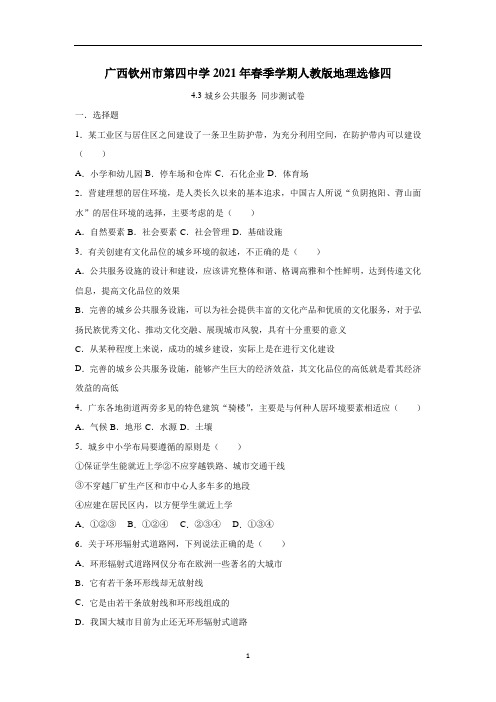 广西钦州市第四中学 2021 年春季学期人教版地理选修四

4.3 城乡公共服务 同步测试卷

一．选择题

1．某工业区与居住区之间建设了一条卫生防护带，为充分利用空间，在防护带内可以建设（　　）

A．小学和幼儿园 B．停车场和仓库 C．石化企业 D．体育场

2．营建理想的居住环境，是人类长久以来的基本追求，中国古人所说“负阴抱阳、背山面水”的居住环境的选择，主要考虑的是（　　）

A．自然要素 B．社会要素 C．社会管理 D．基础设施

3．有关创建有文化品位的城乡环境的叙述，不正确的是（　　）

A．公共服务设施的设计和建设，应该讲究整体和谐、格调高雅和个性鲜明，达到传递文化信息，提高文化品位的效果

B．完善的城乡公共服务设施，可以为社会提供丰富的文化产品和优质的文化服务，对于弘扬民族优秀文化、推动文化交融、展现城市风貌，具有十分重要的意义

C．从某种程度上来说，成功的城乡建设，实际上是在进行文化建设

D．完善的城乡公共服务设施，能够产生巨大的经济效益，其文化品位的高低就是看其经济效益的高低

4．广东各地街道两旁多见的特色建筑“骑楼”，主要是与何种人居环境要素相适应（　　）

A．气候 B．地形 C．水源 D．土壤

5．城乡中小学布局要遵循的原则是（　　）

①保证学生能就近上学②不应穿越铁路、城市交通干线

③不穿越厂矿生产区和市中心人多车多的地段

④应建在居民区内，以方便学生就近上学

A．①②③　B．①②④　C．②③④　D．①③④

6．关于环形辐射式道路网，下列说法正确的是（　　）

A．环形辐射式道路网仅分布在欧洲一些著名的大城市

B．它有若干条环形线却无放射线

C．它是由若干条放射线和环形线组成的

D．我国大城市目前为止还无环形辐射式道路

1